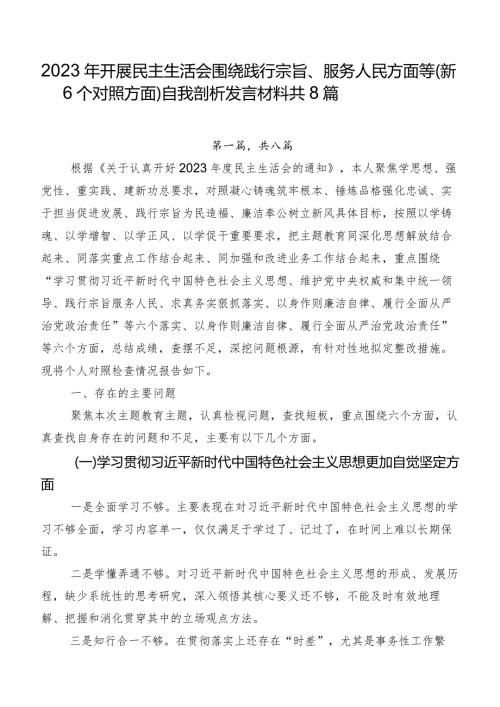 2023年开展民主生活会围绕践行宗旨、服务人民方面等(新6个对照方面)自我剖析发言材料共8篇

第一篇，共八篇

根据《关于认真开好2023年度民主生活会的通知》，本人聚焦学思想、强党性、重实践、建新功总要求，对照凝心铸魂筑牢根本、锤炼品格强化忠诚、实干担当促进发展、践行宗旨为民造福、廉洁奉公树立新风具体目标，按照以学铸魂、以学增智、以学正风、以学促干重要要求，把主题教育同深化思想解放结合起来、同落实重点工作结合起来、同加强和改进业务工作结合起来，重点围绕“学习贯彻习近平新时代中国特色社会主义思想、维护党中央权威和集中统一领导、践行宗旨服务人民、求真务实狠抓落实、以身作则廉洁自律、履行全面从严治党政治责任”等六个落实、以身作则廉洁自律、履行全面从严治党政治责任”等六个方面，总结成绩，查摆不足，深挖问题根源，有针对性地拟定整改措施。现将个人对照检查情况报告如下。

一、存在的主要问题

聚焦本次主题教育主题，认真检视问题，查找短板，重点围绕六个方面，认真查找自身存在的问题和不足，主要有以下几个方面。

(一)学习贯彻习近平新时代中国特色社会主义思想更加自觉坚定方面

一是全面学习不够。主要表现在对习近平新时代中国特色社会主义思想的学习不够全面，学习内容单一，仅仅满足于学过了、记过了，在时间上难以长期保证。

二是学懂弄通不够。对习近平新时代中国特色社会主义思想的形成、发展历程，缺少系统性的思考研究，深入领悟其核心要义还不够，不能及时有效地理解、把握和消化贯穿其中的立场观点方法。

三是知行合一不够。在贯彻落实上还存在“时差”，尤其是事务性工作繁